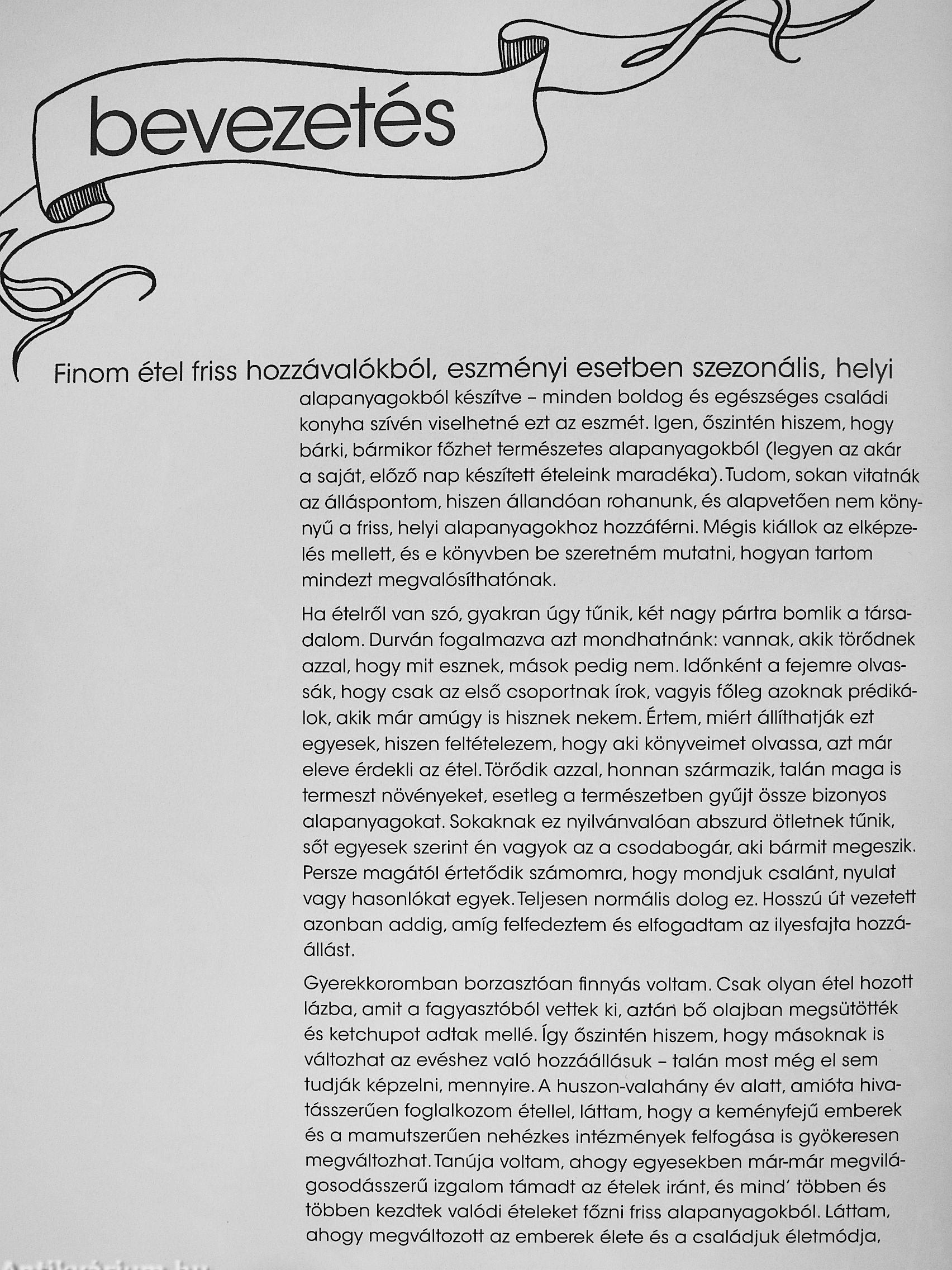 bevezetés

Finom étel friss hozzávalókból, eszményi esetben szezonális, helyi alapanyagokból készítve – minden boldog és egészséges családi konyha szívén viselhetné ezt az eszmét. Igen, őszintén hiszem, hogy bárki, bármikor főzhet természetes alapanyagokból (legyen az akár a saját, előző nap készített ételeink maradéka). Tudom, sokan vitatnák az álláspontom, hiszen állandóan rohanunk, és alapvetően nem könnyű a friss, helyi alapanyagokhoz hozzáférni. Mégis kiállok az elképzelés mellett, és e könyvben be szeretném mutatni, hogyan tartom mindezt megvalósíthatónak.

Ha ételről van szó, gyakran úgy tűnik, két nagy pártra bomlik a társadalom. Durván fogalmazva azt mondhatnánk: vannak, akik törődnek azzal, hogy mit esznek, mások pedig nem. Időnként a fejemre olvassák, hogy csak az első csoportnak írok, vagyis főleg azoknak prédikálok, akik már amúgy is hisznek nekem. Értem, miért állíthatják ezt egyesek, hiszen feltételezem, hogy aki könyveimet olvassa, azt már eleve érdekli az étel. Törődik azzal, honnan származik, talán maga is termeszt növényeket, esetleg a természetben gyűjt össze bizonyos alapanyagokat. Sokaknak ez nyilvánvalóan abszurd ötletnek tűnik, sőt egyesek szerint én vagyok az a csodabogár, aki bármit megeszik. Persze magától értetődik számomra, hogy mondjuk csalánt, nyulat vagy hasonlókat egyek. Teljesen normális dolog ez. Hosszú út vezetett azonban addig, amíg felfedeztem és elfogadtam az ilyesfajta hozzáállást.

Gyerekkoromban borzasztóan finnyás voltam. Csak olyan étel hozott lázba, amit a fagyasztóból vettek ki, aztán bő olajban megsütötték és ketchupot adtak mellé. Így őszintén hiszem, hogy másoknak is változhat az evéshez való hozzáállásuk – talán most még el sem tudják képzelni, mennyire. A huszon-valahány év alatt, amióta hivatásszerűen foglalkozom étellel, láttam, hogy a keményfejű emberek és a mamutszerűen nehézkes intézmények felfogása is gyökeresen megváltozhat. Tanúja voltam, ahogy egyesekben már-már megvilágosodásszerű izgalom támadt az ételek iránt, és mind' többen és többen kezdtek valódi ételeket főzni friss alapanyagokból. Láttam, ahogy megváltozott az emberek élete és a családjuk életmódja,

Antikvárium.hu